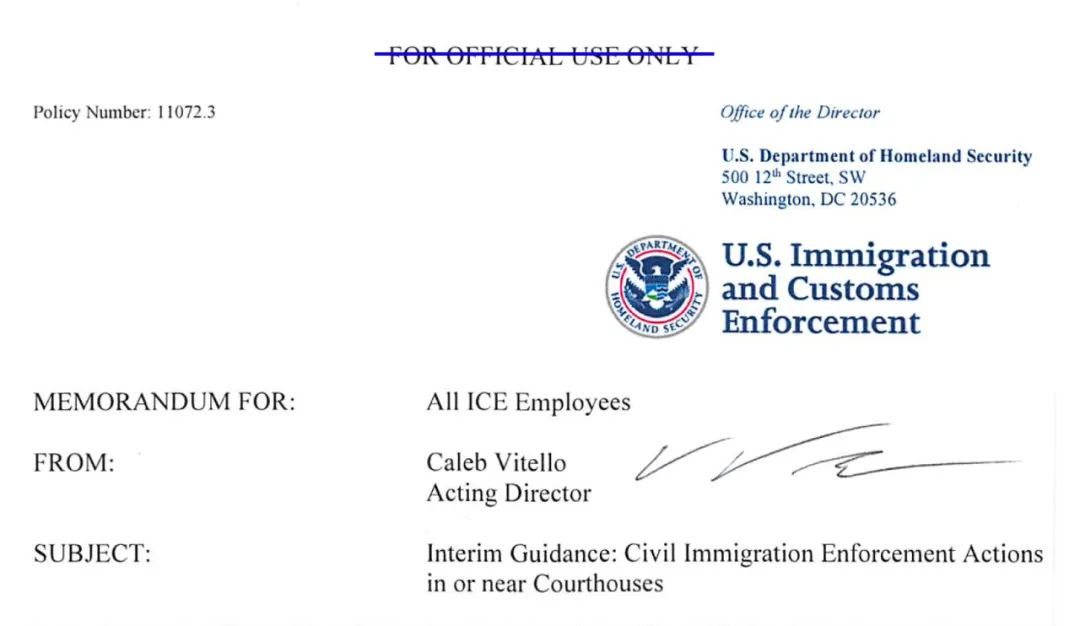 FOR OFFICIAL USE ONLY

Policy Number: 11072.3

Office of the Director

U.S. Department of Homeland Security
500 12$^{th}$ Street, SW
Washington, DC 20536

U.S. DEPARTMENT OF HOMELAND SECURITY

U.S. Immigration and Customs Enforcement

MEMORANDUM FOR: All ICE Employees

FROM: Caleb Vitello
Acting Director

SUBJECT: Interim Guidance: Civil Immigration Enforcement Actions in or near Courthouses